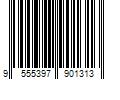 9 555397 901313